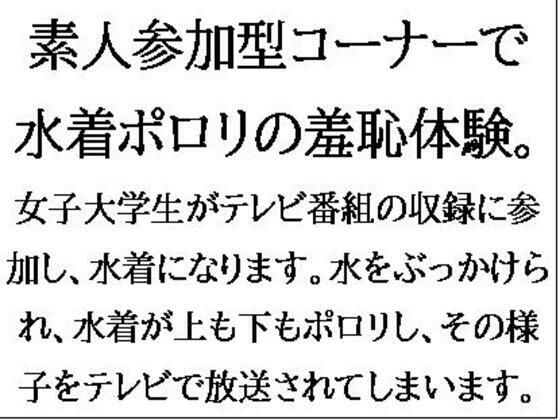 素人参加型コーナーで水着ポロリの羞恥体験。

女子大学生がテレビ番組の収録に参加し、水着になります。水をぶっかけられ、水着が上も下もポロリし、その様子をテレビで放送されてしまいます。